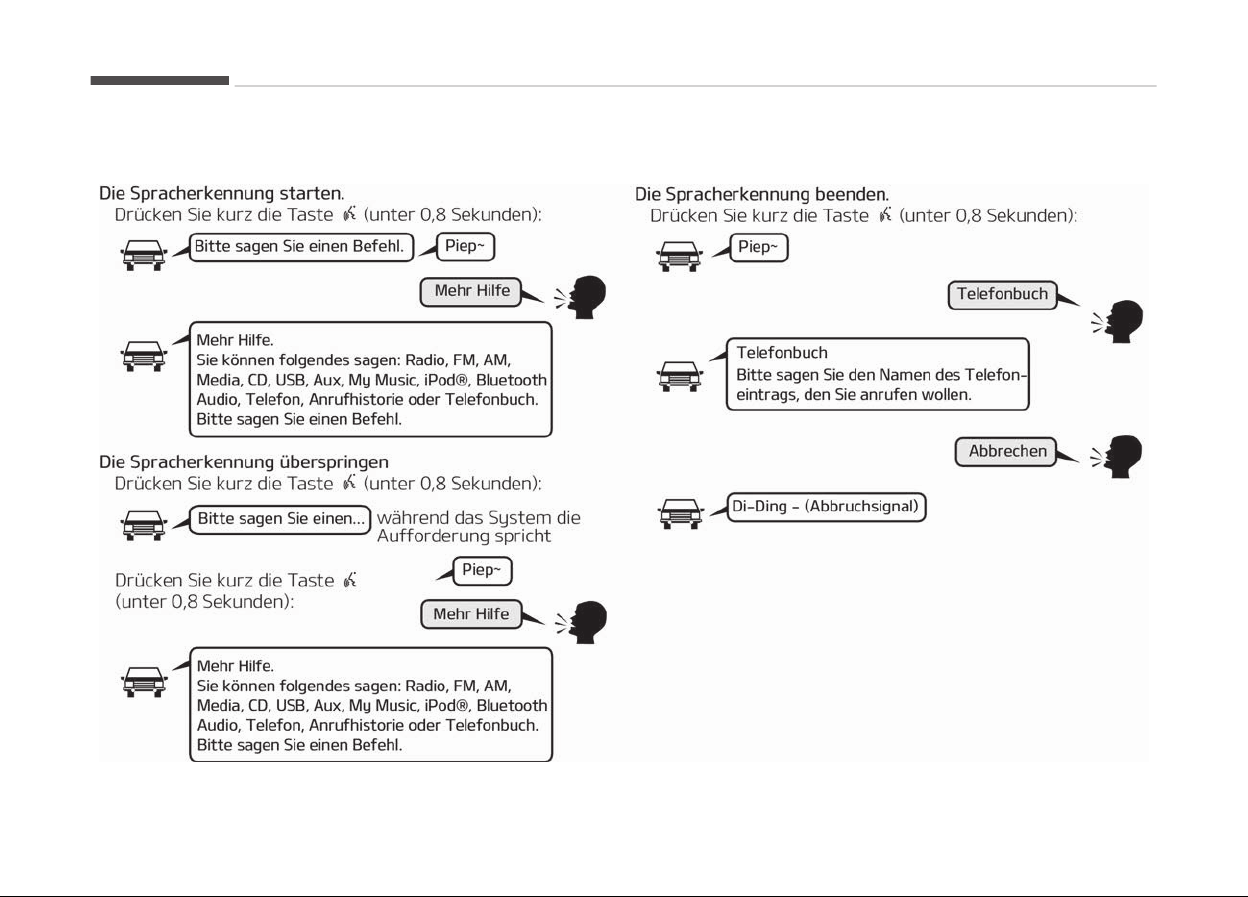 Die Spracherkennung starten.
Drücken Sie kurz die Taste (unter 0,8 Sekunden):

Bitte sagen Sie einen Befehl.

Piep~

Mehr Hilfe

Mehr Hilfe.
Sie können folgendes sagen: Radio, FM, AM, Media, CD, USB, Aux, My Music, iPod®, Bluetooth Audio, Telefon, Anrufhistorie oder Telefonbuch.
Bitte sagen Sie einen Befehl.

Die Spracherkennung überspringen
Drücken Sie kurz die Taste (unter 0,8 Sekunden):

Bitte sagen Sie einen... während das System die Aufforderung spricht

Drücken Sie kurz die Taste (unter 0,8 Sekunden):

Piep~

Mehr Hilfe

Mehr Hilfe.
Sie können folgendes sagen: Radio, FM, AM, Media, CD, USB, Aux, My Music, iPod®, Bluetooth Audio, Telefon, Anrufhistorie oder Telefonbuch.
Bitte sagen Sie einen Befehl.

Die Spracherkennung beenden.
Drücken Sie kurz die Taste (unter 0,8 Sekunden):

Piep~

Telefonbuch

Telefonbuch
Bitte sagen Sie den Namen des Telefoneintrags, den Sie anrufen wollen.

Abbrechen

Di-Ding - (Abbruchsignal)